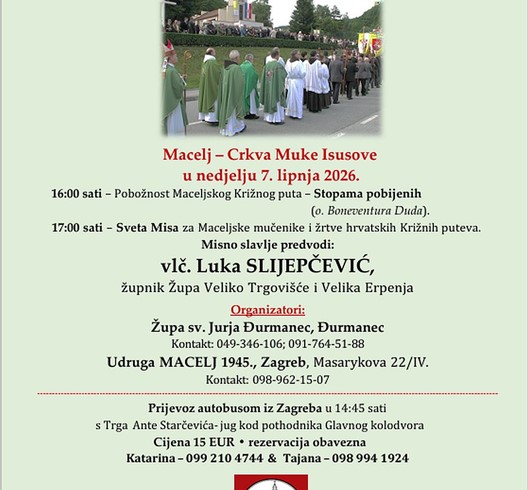 Macelj – Crkva Muke Isusove
u nedjelju 7. lipnja 2026.

16:00 sati – Pobožnost Maceljskog Križnog puta – Stopama pobijenih (o. Boneventura Duda).

17:00 sati – Sveta Misa za Maceljske mučenike i žrtve hrvatskih Križnih puteva.

Misno slavlje predvodi:

vlč. Luka SLIJEPČEVIĆ,

župnik Župa Veliko Trgovišće i Velika Erpenja

Organizatori:

Župa sv. Jurja Đurmanec, Đurmanec

Kontakt: 049-346-106; 091-764-51-88

Udruga MACELJ 1945., Zagreb, Masarykova 22/IV.

Kontakt: 098-962-15-07

Prijevoz autobusom iz Zagreba u 14:45 sati
s Trga Ante Starčevića- jug kod pothodnika Glavnog kolodvora
Cijena 15 EUR • rezervacija obavezna
Katarina – 099 210 4744 & Tajana – 098 994 1924